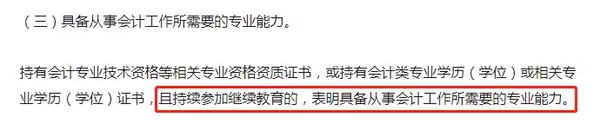 （三）具备从事会计工作所需要的专业能力。

持有会计专业技术资格等相关专业资格资质证书，或持有会计类专业学历（学位）或相关专业学历（学位）证书，且持续参加继续教育的，表明具备从事会计工作所需要的专业能力。